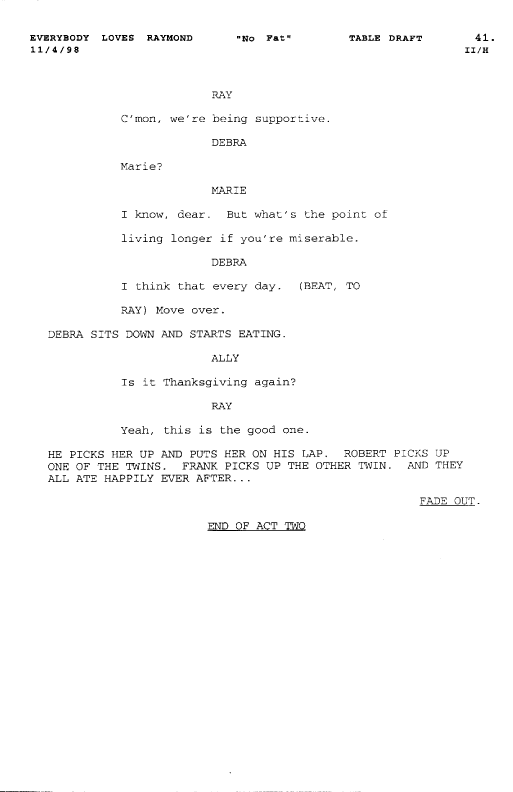 EVERYBODY LOVES RAYMOND "No Fat" TABLE DRAFT 41.
11/4/98 II/H

RAY

C'mon, we're being supportive.

DEBRA

Marie?

MARIE

I know, dear. But what's the point of living longer if you're miserable.

DEBRA

I think that every day. (BEAT, TO RAY) Move over.

DEBRA SITS DOWN AND STARTS EATING.

ALLY

Is it Thanksgiving again?

RAY

Yeah, this is the good one.

HE PICKS HER UP AND PUTS HER ON HIS LAP. ROBERT PICKS UP ONE OF THE TWINS. FRANK PICKS UP THE OTHER TWIN. AND THEY ALL ATE HAPPILY EVER AFTER...

FADE OUT.

END OF ACT TWO